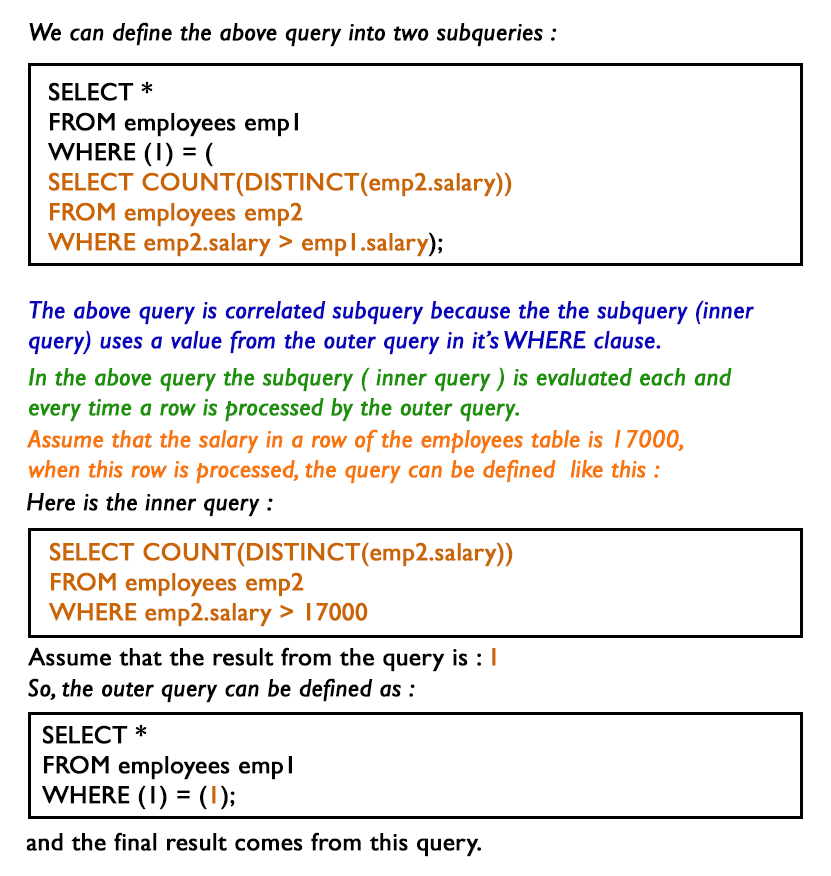 We can define the above query into two subqueries :

SELECT *
FROM employees emp1
WHERE (1) = (
SELECT COUNT(DISTINCT(emp2.salary))
FROM employees emp2
WHERE emp2.salary > emp1.salary);

The above query is correlated subquery because the the subquery (inner query) uses a value from the outer query in it's WHERE clause.

In the above query the subquery ( inner query ) is evaluated each and every time a row is processed by the outer query.

Assume that the salary in a row of the employees table is 17000, when this row is processed, the query can be defined like this :

Here is the inner query :

SELECT COUNT(DISTINCT(emp2.salary))
FROM employees emp2
WHERE emp2.salary > 17000

Assume that the result from the query is : 1

So, the outer query can be defined as :

SELECT *
FROM employees emp1
WHERE (1) = (1);

and the final result comes from this query.